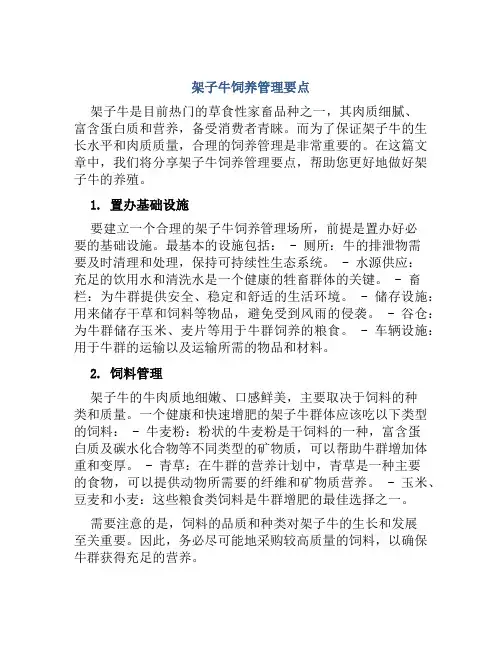 架子牛饲养管理要点

架子牛是目前热门的草食性家畜品种之一，其肉质细腻、富含蛋白质和营养，备受消费者青睐。而为了保证架子牛的生长水平和肉质质量，合理的饲养管理是非常重要的。在这篇文章中，我们将分享架子牛饲养管理要点，帮助您更好地做好架子牛的养殖。

1. 置办基础设施

要建立一个合理的架子牛饲养管理场所，前提是置办好必要的基础设施。最基本的设施包括： - 厕所：牛的排泄物需要及时清理和处理，保持可持续性生态系统。 - 水源供应：充足的饮用水和清洗水是一个健康的牲畜群体的关键。 - 畜栏：为牛群提供安全、稳定和舒适的生活环境。 - 储存设施：用来储存干草和饲料等物品，避免受到风雨的侵袭。 - 谷仓：为牛群储存玉米、麦片等用于牛群饲养的粮食。 - 车辆设施：用于牛群的运输以及运输所需的物品和材料。

2. 饲料管理

架子牛的牛肉质地细嫩、口感鲜美，主要取决于饲料的种类和质量。一个健康和快速增肥的架子牛群体应该吃以下类型的饲料： - 牛麦粉：粉状的牛麦粉是干饲料的一种，富含蛋白质及碳水化合物等不同类型的矿物质，可以帮助牛群增加体重和变厚。 - 青草：在牛群的营养计划中，青草是一种主要的食物，可以提供动物所需要的纤维和矿物质营养。 - 玉米、豆麦和小麦：这些粮食类饲料是牛群增肥的最佳选择之一。

需要注意的是，饲料的品质和种类对架子牛的生长和发展至关重要。因此，务必尽可能地采购较高质量的饲料，以确保牛群获得充足的营养。